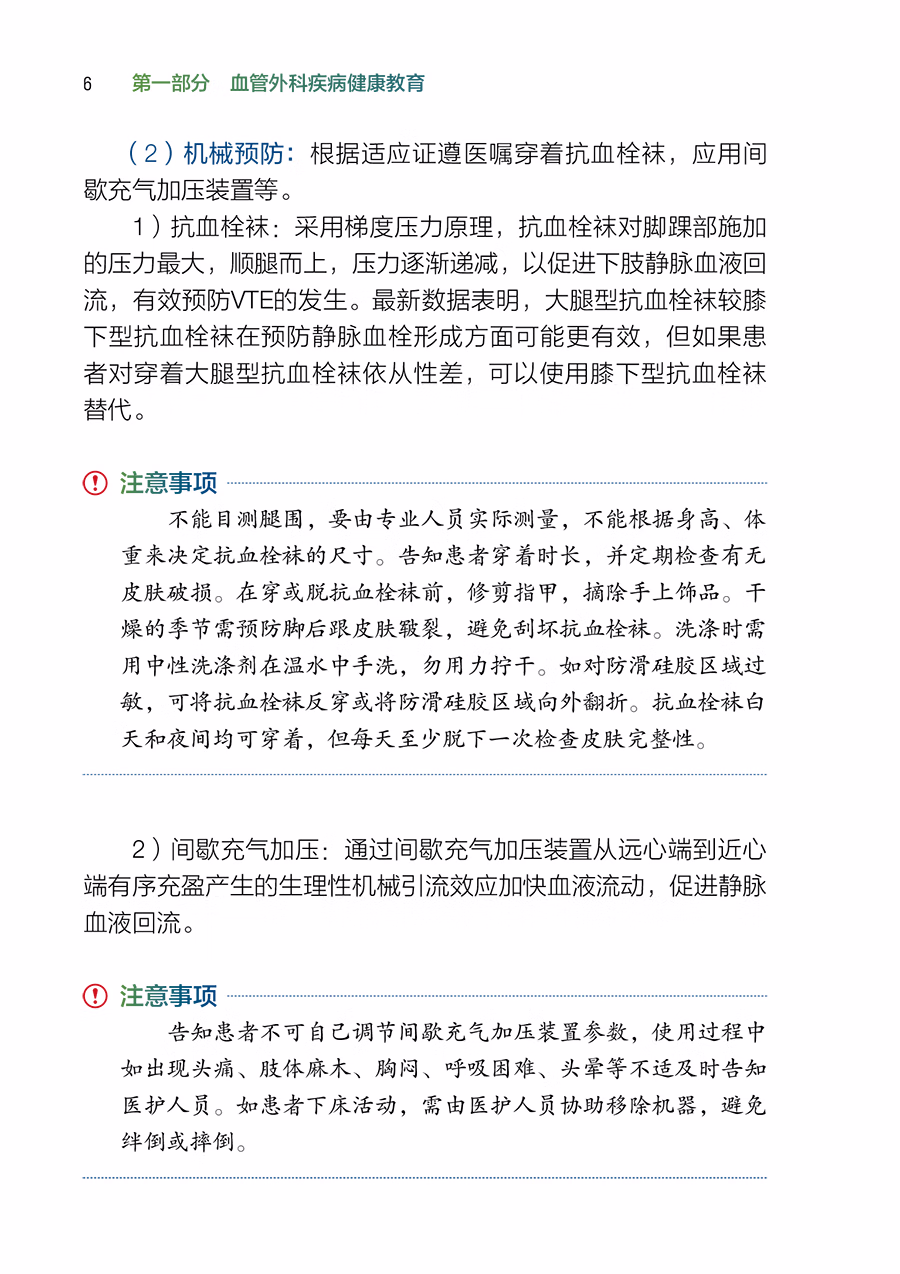 6　第一部分　血管外科疾病健康教育

（2）机械预防：根据适应证遵医嘱穿着抗血栓袜，应用间歇充气加压装置等。

1）抗血栓袜：采用梯度压力原理，抗血栓袜对脚踝部施加的压力最大，顺腿而上，压力逐渐递减，以促进下肢静脉血液回流，有效预防VTE的发生。最新数据表明，大腿型抗血栓袜较膝下型抗血栓袜在预防静脉血栓形成方面可能更有效，但如果患者对穿着大腿型抗血栓袜依从性差，可以使用膝下型抗血栓袜替代。

注意事项

不能目测腿围，要由专业人员实际测量，不能根据身高、体重来决定抗血栓袜的尺寸。告知患者穿着时长，并定期检查有无皮肤破损。在穿或脱抗血栓袜前，修剪指甲，摘除手上饰品。干燥的季节需预防脚后跟皮肤皲裂，避免刮坏抗血栓袜。洗涤时需用中性洗涤剂在温水中手洗，勿用力拧干。如对防滑硅胶区域过敏，可将抗血栓袜反穿或将防滑硅胶区域向外翻折。抗血栓袜白天和夜间均可穿着，但每天至少脱下一次检查皮肤完整性。

2）间歇充气加压：通过间歇充气加压装置从远心端到近心端有序充盈产生的生理性机械引流效应加快血液流动，促进静脉血液回流。

注意事项

告知患者不可自己调节间歇充气加压装置参数，使用过程中如出现头痛、肢体麻木、胸闷、呼吸困难、头晕等不适及时告知医护人员。如患者下床活动，需由医护人员协助移除机器，避免绊倒或摔倒。